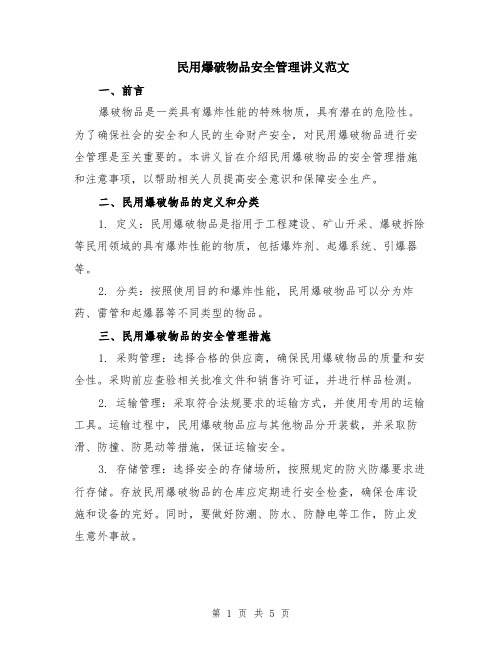 民用爆破物品安全管理讲义范文

一、前言

爆破物品是一类具有爆炸性能的特殊物质，具有潜在的危险性。为了确保社会的安全和人民的生命财产安全，对民用爆破物品进行安全管理是至关重要的。本讲义旨在介绍民用爆破物品的安全管理措施和注意事项，以帮助相关人员提高安全意识和保障安全生产。

二、民用爆破物品的定义和分类

1. 定义：民用爆破物品是指用于工程建设、矿山开采、爆破拆除等民用领域的具有爆炸性能的物质，包括爆炸剂、起爆系统、引爆器等。

2. 分类：按照使用目的和爆炸性能，民用爆破物品可以分为炸药、雷管和起爆器等不同类型的物品。

三、民用爆破物品的安全管理措施

1. 采购管理：选择合格的供应商，确保民用爆破物品的质量和安全性。采购前应查验相关批准文件和销售许可证，并进行样品检测。

2. 运输管理：采取符合法规要求的运输方式，并使用专用的运输工具。运输过程中，民用爆破物品应与其他物品分开装载，并采取防滑、防撞、防晃动等措施，保证运输安全。

3. 存储管理：选择安全的存储场所，按照规定的防火防爆要求进行存储。存放民用爆破物品的仓库应定期进行安全检查，确保仓库设施和设备的完好。同时，要做好防潮、防水、防静电等工作，防止发生意外事故。

第 1 页 共 5 页